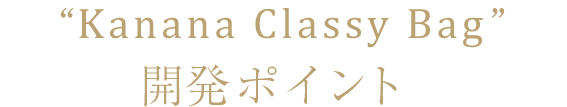 “Kanana Classy Bag”
開発ポイント